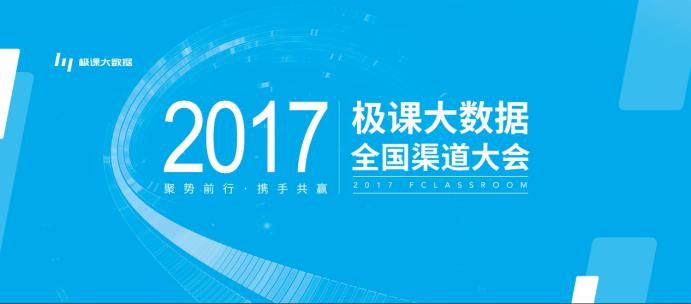 极课大数据

2017
聚势前行 · 携手共赢

极课大数据
全国渠道大会
2017 FCLASSROOM